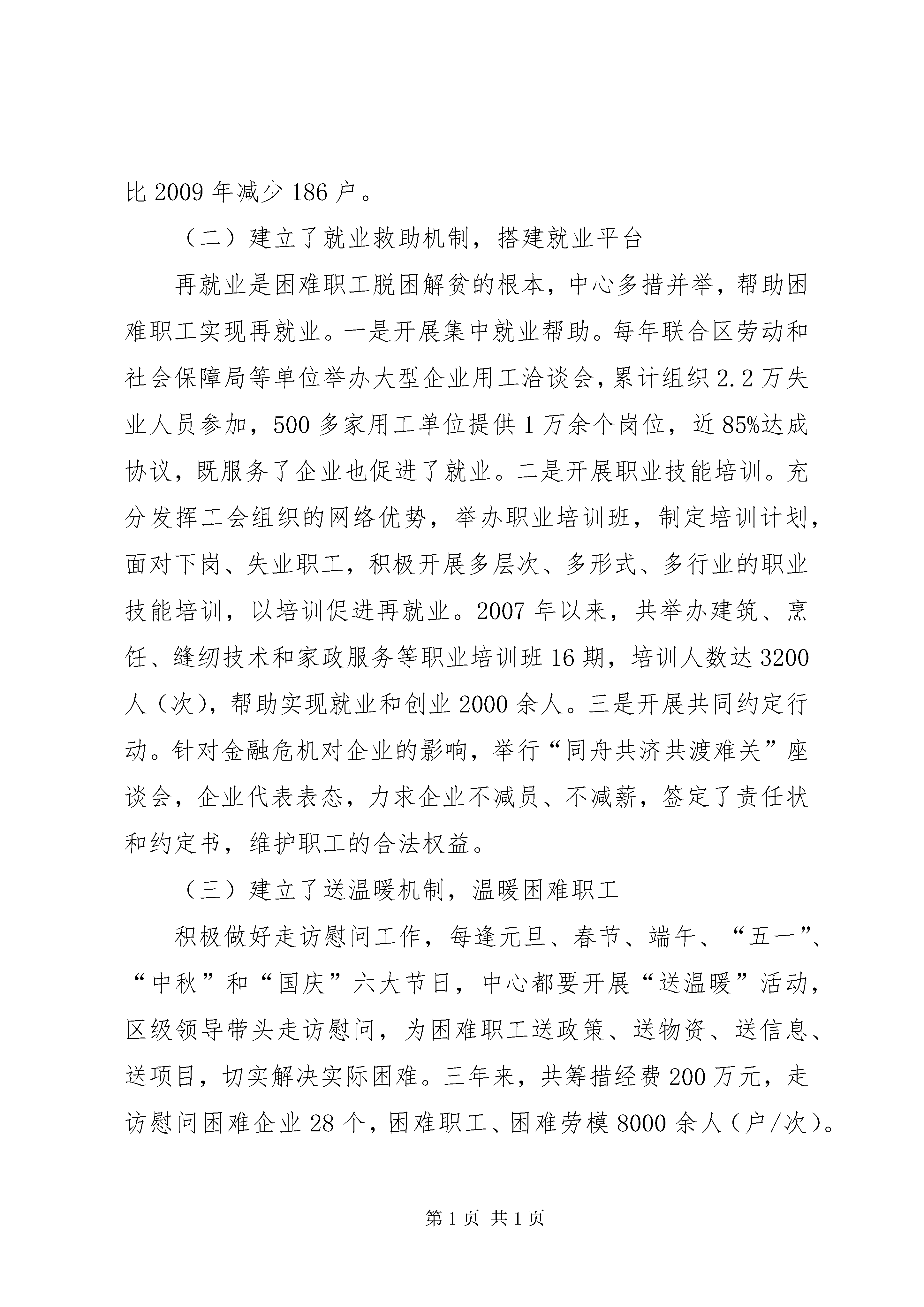 比 2009 年减少 186 户。

（二）建立了就业救助机制，搭建就业平台

再就业是困难职工脱困解贫的根本，中心多措并举，帮助困难职工实现再就业。一是开展集中就业帮助。每年联合区劳动和社会保障局等单位举办大型企业用工洽谈会，累计组织 2.2 万失业人员参加，500 多家用工单位提供 1 万余个岗位，近 85%达成协议，既服务了企业也促进了就业。二是开展职业技能培训。充分发挥工会组织的网络优势，举办职业培训班，制定培训计划，面对下岗、失业职工，积极开展多层次、多形式、多行业的职业技能培训，以培训促进再就业。2007 年以来，共举办建筑、烹饪、缝纫技术和家政服务等职业培训班 16 期，培训人数达 3200 人（次），帮助实现就业和创业 2000 余人。三是开展共同约定行动。针对金融危机对企业的影响，举行“同舟共济共渡难关”座谈会，企业代表表态，力求企业不减员、不减薪，签定了责任状和约定书，维护职工的合法权益。

（三）建立了送温暖机制，温暖困难职工

积极做好走访慰问工作，每逢元旦、春节、端午、“五一”、“中秋”和“国庆”六大节日，中心都要开展“送温暖”活动，区级领导带头走访慰问，为困难职工送政策、送物资、送信息、送项目，切实解决实际困难。三年来，共筹措经费 200 万元，走访慰问困难企业 28 个，困难职工、困难劳模 8000 余人（户/次）。

第 1 页 共 1 页